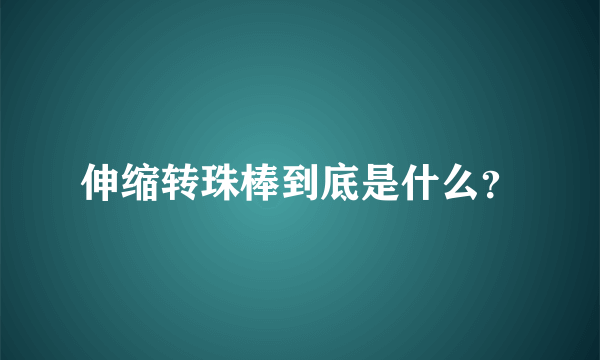 伸缩转珠棒到底是什么?